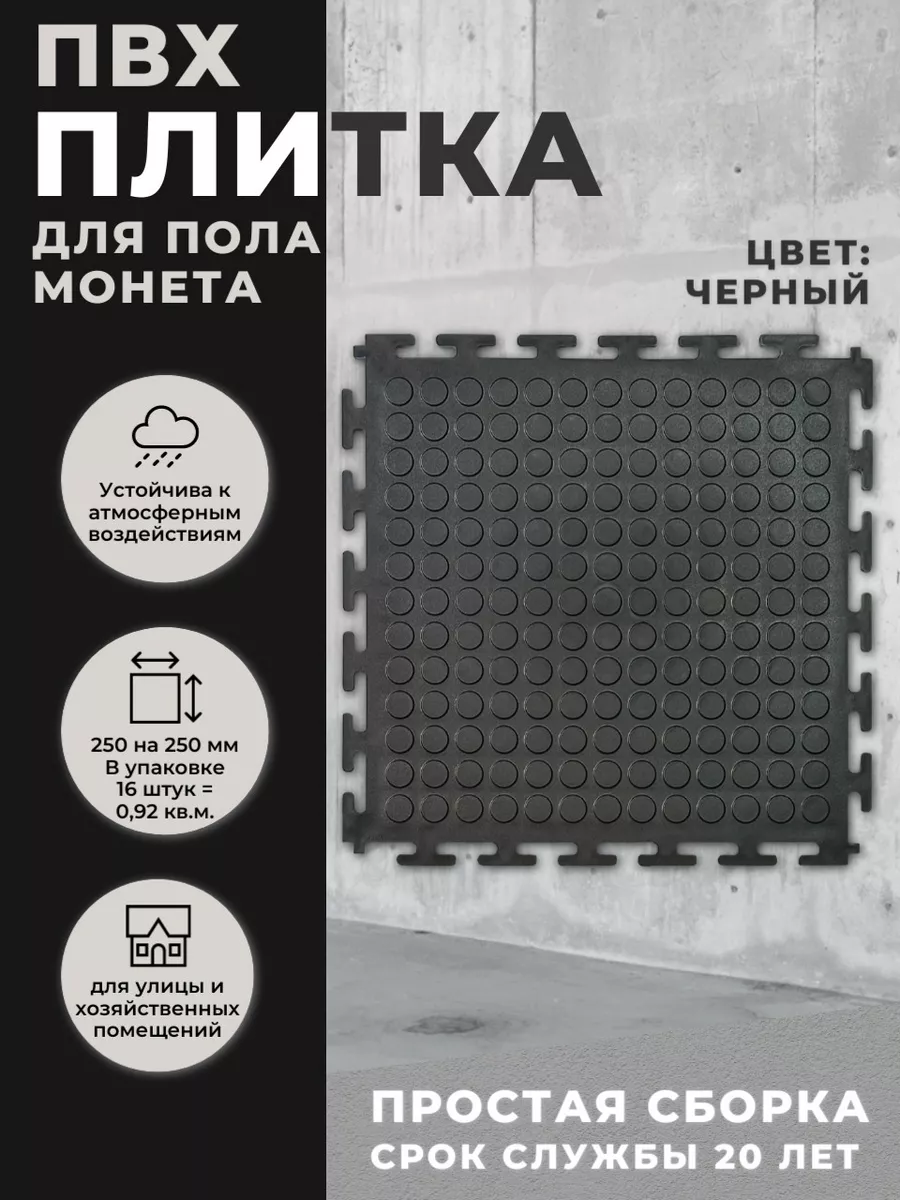 ПВХ
ПЛИТКА
ДЛЯ ПОЛА
МОНЕТА

ЦВЕТ:
ЧЕРНЫЙ

Устойчива к атмосферным воздействиям

250 на 250 мм
В упаковке 16 штук = 0,92 кв.м.

для улицы и хозяйственных помещений

ПРОСТАЯ СБОРКА
СРОК СЛУЖБЫ 20 ЛЕТ